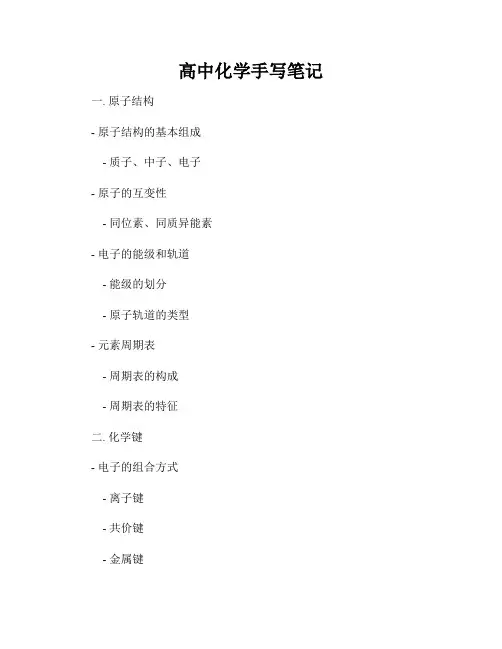 高中化学手写笔记

一. 原子结构

- 原子结构的基本组成

- 质子、中子、电子

- 原子的互变性

- 同位素、同质异能素

- 电子的能级和轨道

- 能级的划分

- 原子轨道的类型

- 元素周期表

- 周期表的构成

- 周期表的特征

二. 化学键

- 电子的组合方式

- 离子键

- 共价键

- 金属键